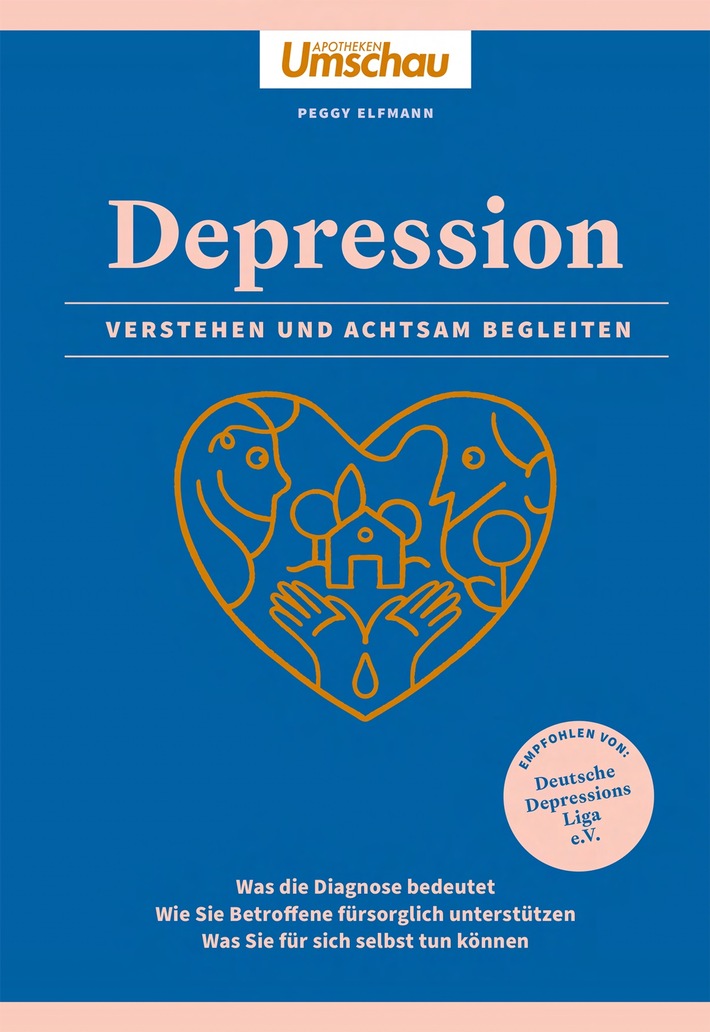 APOTHEKEN Umschau

PEGGY ELFMANN

Depression

VERSTEHEN UND ACHTSAM BEGLEITEN

EMPFOHLEN VON: Deutsche Depressions Liga e.V.

Was die Diagnose bedeutet
Wie Sie Betroffene fürsorglich unterstützen
Was Sie für sich selbst tun können